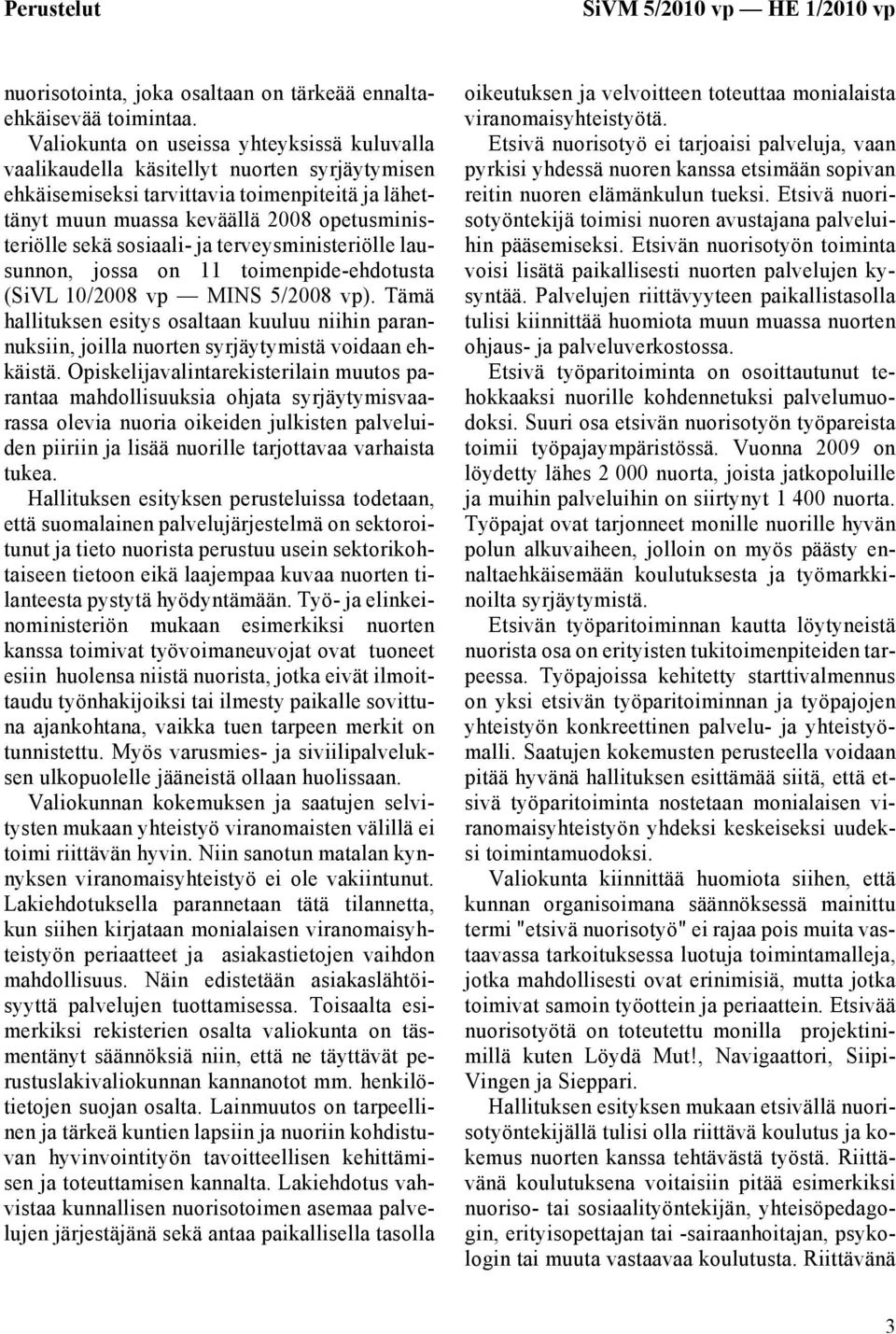 Perustelut SiVM 5/2010 vp — HE 1/2010 vp

nuorisotointa, joka osaltaan on tärkeää ennaltaehkäisevää toimintaa.

Valiokunta on useissa yhteyksissä kuluvalla vaalikaudella käsitellyt nuorten syrjäytymisen ehkäisemiseksi tarvittavia toimenpiteitä ja lähettänyt muun muassa keväällä 2008 opetusministeriölle sekä sosiaali- ja terveysministeriölle lausunnon, jossa on 11 toimenpide-ehdotusta (SiVL 10/2008 vp — MINS 5/2008 vp). Tämä hallituksen esitys osaltaan kuuluu niihin parannuksiin, joilla nuorten syrjäytymistä voidaan ehkäistä. Opiskelijavalintarekisterilain muutos parantaa mahdollisuuksia ohjata syrjäytymisvaarassa olevia nuoria oikeiden julkisten palveluiden piiriin ja lisää nuorille tarjottavaa varhaista tukea.

Hallituksen esityksen perusteluissa todetaan, että suomalainen palvelujärjestelmä on sektoroitunut ja tieto nuorista perustuu usein sektorikohtaiseen tietoon eikä laajempaa kuvaa nuorten tilanteesta pystytä hyödyntämään. Työ- ja elinkeinoministeriön mukaan esimerkiksi nuorten kanssa toimivat työvoimaneuvojat ovat tuoneet esiin huolensa niistä nuorista, jotka eivät ilmoittaudu työnhakijoiksi tai ilmesty paikalle sovittuna ajankohtana, vaikka tuen tarpeen merkit on tunnistettu. Myös varusmies- ja siviilipalveluksen ulkopuolelle jääneistä ollaan huolissaan.

Valiokunnan kokemuksen ja saatujen selvitysten mukaan yhteistyö viranomaisten välillä ei toimi riittävän hyvin. Niin sanotun matalan kynnyksen viranomaisyhteistyö ei ole vakiintunut. Lakiehdotuksella parannetaan tätä tilannetta, kun siihen kirjataan monialaisen viranomaisyhteistyön periaatteet ja asiakastietojen vaihdon mahdollisuus. Näin edistetään asiakaslähtöisyyttä palvelujen tuottamisessa. Toisaalta esimerkiksi rekisterien osalta valiokunta on täsmentänyt säännöksiä niin, että ne täyttävät perustuslakivaliokunnan kannanotot mm. henkilötietojen suojan osalta. Lainmuutos on tarpeellinen ja tärkeä kuntien lapsiin ja nuoriin kohdistuvan hyvinvointityön tavoitteellisen kehittämisen ja toteuttamisen kannalta. Lakiehdotus vahvistaa kunnallisen nuorisotoimen asemaa palvelujen järjestäjänä sekä antaa paikallisella tasolla oikeutuksen ja velvoitteen toteuttaa monialaista viranomaisyhteistyötä.

Etsivä nuorisotyö ei tarjoaisi palveluja, vaan pyrkisi yhdessä nuoren kanssa etsimään sopivan reitin nuoren elämänkulun tueksi. Etsivä nuorisotyöntekijä toimisi nuoren avustajana palveluihin pääsemiseksi. Etsivän nuorisotyön toiminta voisi lisätä paikallisesti nuorten palvelujen kysyntää. Palvelujen riittävyyteen paikallistasolla tulisi kiinnittää huomiota muun muassa nuorten ohjaus- ja palveluverkostossa.

Etsivä työparitoiminta on osoittautunut tehokkaaksi nuorille kohdennetuksi palvelumuodoksi. Suuri osa etsivän nuorisotyön työpareista toimii työpajaympäristössä. Vuonna 2009 on löydetty lähes 2 000 nuorta, joista jatkopoluille ja muihin palveluihin on siirtynyt 1 400 nuorta. Työpajat ovat tarjonneet monille nuorille hyvän polun alkuvaiheen, jolloin on myös päästy ennaltaehkäisemään koulutuksesta ja työmarkkinoilta syrjäytymistä.

Etsivän työparitoiminnan kautta löytyneistä nuorista osa on erityisten tukitoimenpiteiden tarpeessa. Työpajoissa kehitetty starttivalmennus on yksi etsivän työparitoiminnan ja työpajojen yhteistyön konkreettinen palvelu- ja yhteistyömalli. Saatujen kokemusten perusteella voidaan pitää hyvänä hallituksen esittämää siitä, että etsivä työparitoiminta nostetaan monialaisen viranomaisyhteistyön yhdeksi keskeiseksi uudeksi toimintamuodoksi.

Valiokunta kiinnittää huomiota siihen, että kunnan organisoimana säännöksessä mainittu termi "etsivä nuorisotyö" ei rajaa pois muita vastaavassa tarkoituksessa luotuja toimintamalleja, jotka mahdollisesti ovat erinimisiä, mutta jotka toimivat samoin työottein ja periaattein. Etsivää nuorisotyötä on toteutettu monilla projektinimillä kuten Löydä Mut!, Navigaattori, Siipi-Vingen ja Sieppari.

Hallituksen esityksen mukaan etsivällä nuorisotyöntekijällä tulisi olla riittävä koulutus ja kokemus nuorten kanssa tehtävästä työstä. Riittävänä koulutuksena voitaisiin pitää esimerkiksi nuoriso- tai sosiaalityöntekijän, yhteisöpedagogin, erityisopettajan tai -sairaanhoitajan, psykologin tai muuta vastaavaa koulutusta. Riittävänä

3